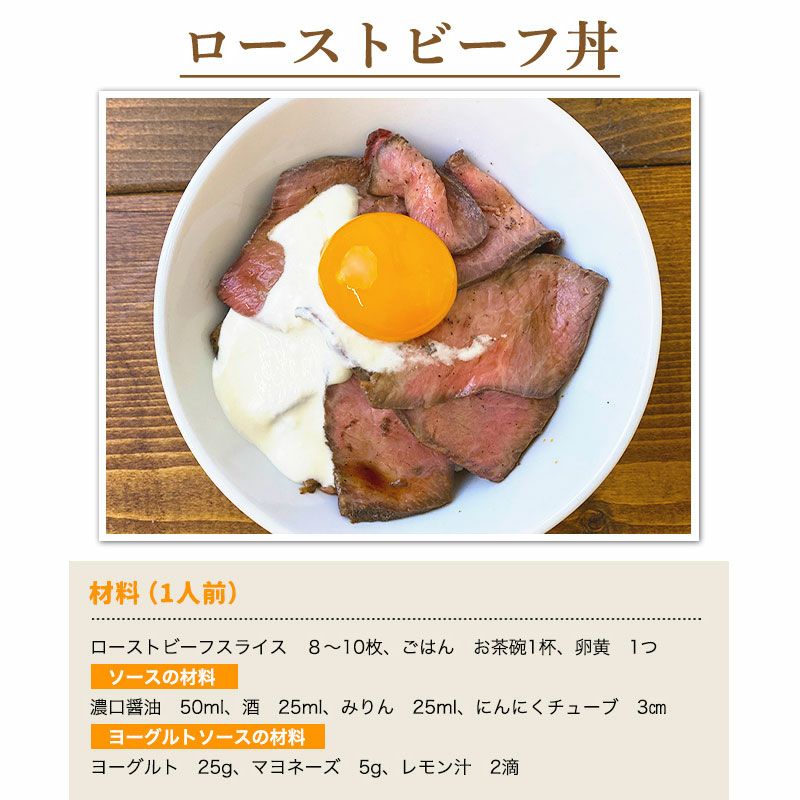 ローストビーフ丼

材料（1人前）

ローストビーフスライス 8～10枚、ごはん お茶碗1杯、卵黄 1つ

ソースの材料

濃口醤油 50ml、酒 25ml、みりん 25ml、にんにくチューブ 3㎝

ヨーグルトソースの材料

ヨーグルト 25g、マヨネーズ 5g、レモン汁 2滴